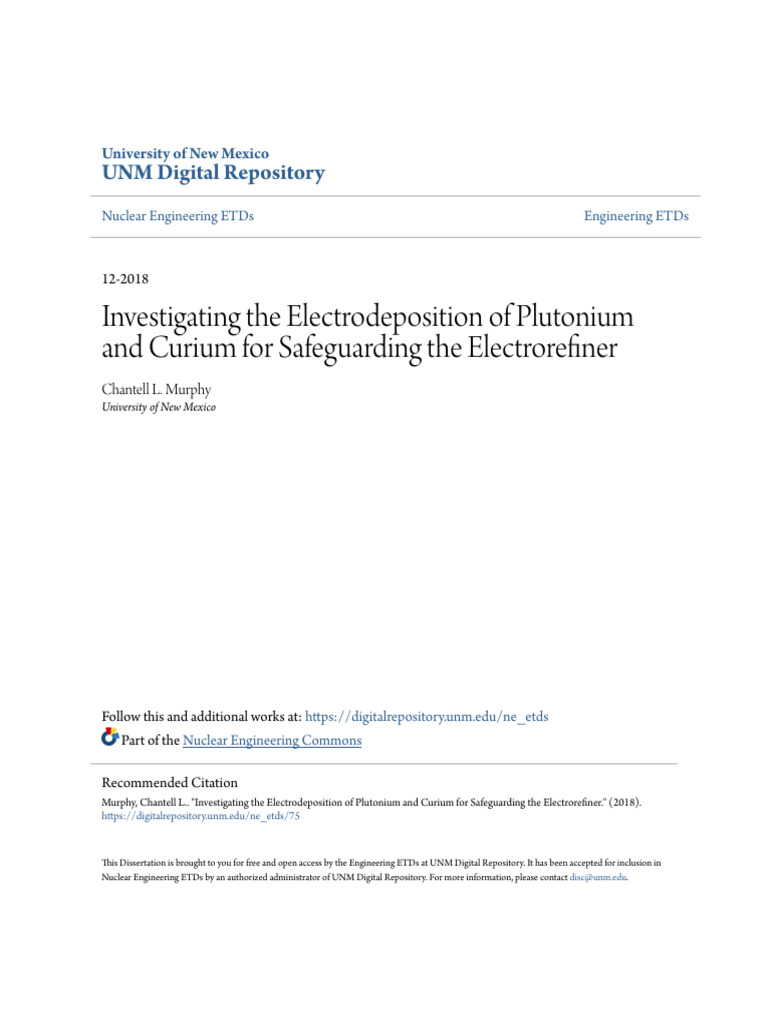 University of New Mexico
UNM Digital Repository

Nuclear Engineering ETDs

Engineering ETDs

12-2018

Investigating the Electrodeposition of Plutonium and Curium for Safeguarding the Electrorefiner

Chantell L. Murphy
University of New Mexico

Follow this and additional works at: https://digitalrepository.unm.edu/ne_etds
Part of the Nuclear Engineering Commons

Recommended Citation
Murphy, Chantell L.. "Investigating the Electrodeposition of Plutonium and Curium for Safeguarding the Electrorefiner." (2018). https://digitalrepository.unm.edu/ne_etds/75

This Dissertation is brought to you for free and open access by the Engineering ETDs at UNM Digital Repository. It has been accepted for inclusion in Nuclear Engineering ETDs by an authorized administrator of UNM Digital Repository. For more information, please contact disc@unm.edu.